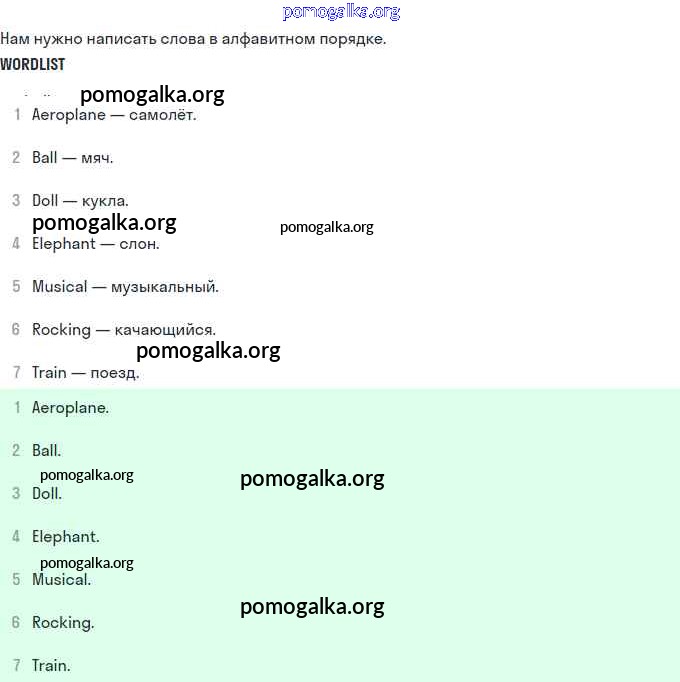 pomogalka.org

Нам нужно написать слова в алфавитном порядке.

WORDLIST

pomogalka.org

1 Aeroplane — самолёт.

2 Ball — мяч.

3 Doll — кукла.

pomogalka.org pomogalka.org

4 Elephant — слон.

5 Musical — музыкальный.

6 Rocking — качающийся.

pomogalka.org

7 Train — поезд.

1 Aeroplane.

2 Ball.

pomogalka.org pomogalka.org

3 Doll.

4 Elephant.

pomogalka.org

5 Musical.

pomogalka.org

6 Rocking.

7 Train.